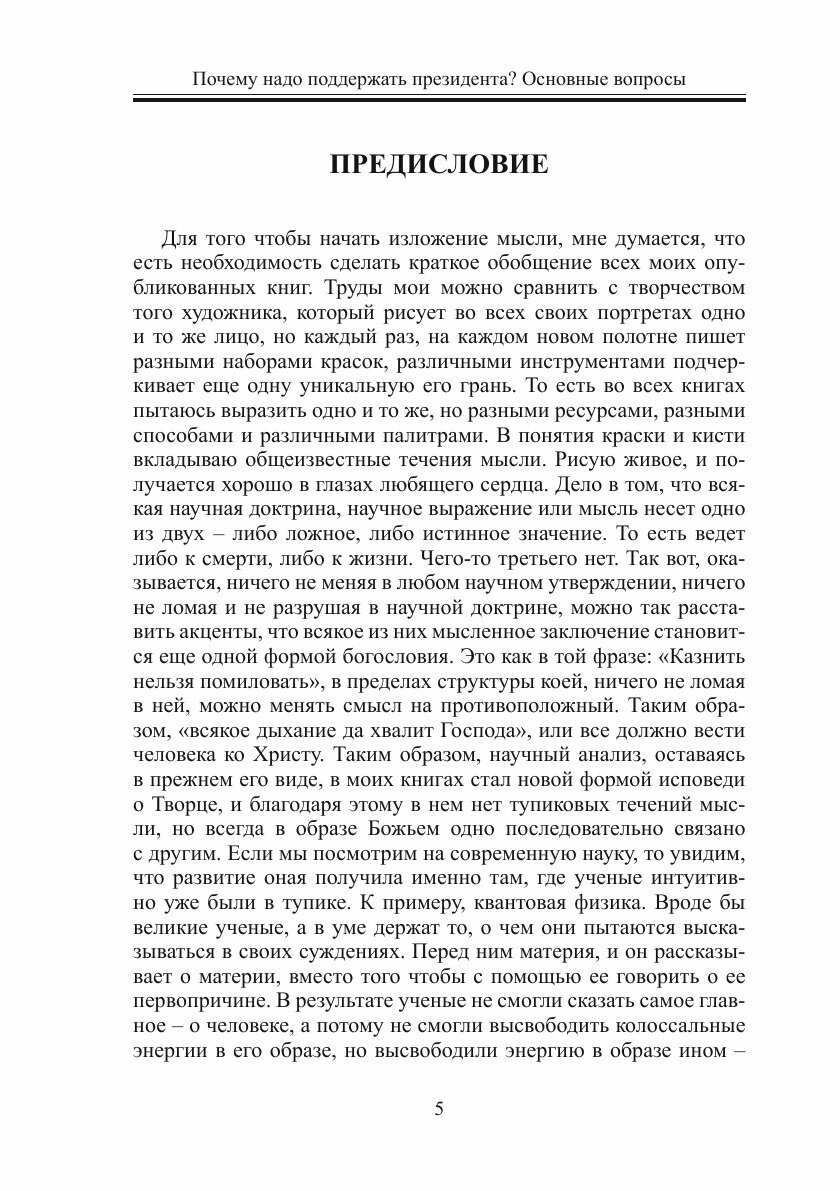 Почему надо поддержать президента? Основные вопросы

ПРЕДИСЛОВИЕ

Для того чтобы начать изложение мысли, мне думается, что есть необходимость сделать краткое обобщение всех моих опубликованных книг. Труды мои можно сравнить с творчеством того художника, который рисует во всех своих портретах одно и то же лицо, но каждый раз, на каждом новом полотне пишет разными наборами красок, различными инструментами подчеркивает еще одну уникальную его грань. То есть во всех книгах пытаюсь выразить одно и то же, но разными ресурсами, разными способами и различными палитрами. В понятия краски и кисти вкладываю общеизвестные течения мысли. Рисую живое, и получается хорошо в глазах любящего сердца. Дело в том, что всякая научная доктрина, научное выражение или мысль несет одно из двух – либо ложное, либо истинное значение. То есть ведет либо к смерти, либо к жизни. Чего-то третьего нет. Так вот, оказывается, ничего не меняя в любом научном утверждении, ничего не ломая и не разрушая в научной доктрине, можно так расставить акценты, что всякое из них мысленное заключение становится еще одной формой богословия. Это как в той фразе: «Казнить нельзя помиловать», в пределах структуры коей, ничего не ломая в ней, можно менять смысл на противоположный. Таким образом, «всякое дыхание да хвалит Господа», или все должно вести человека ко Христу. Таким образом, научный анализ, оставаясь в прежнем его виде, в моих книгах стал новой формой исповеди о Творце, и благодаря этому в нем нет тупиковых течений мысли, но всегда в образе Божьем одно последовательно связано с другим. Если мы посмотрим на современную науку, то увидим, что развитие оная получила именно там, где ученые интуитивно уже были в тупике. К примеру, квантовая физика. Вроде бы великие ученые, а в уме держат то, о чем они пытаются высказываться в своих суждениях. Перед ним материя, и он рассказывает о материи, вместо того чтобы с помощью ее говорить о ее первопричине. В результате ученые не смогли сказать самое главное – о человеке, а потому не смогли высвободить колоссальные энергии в его образе, но высвободили энергию в образе ином –

5